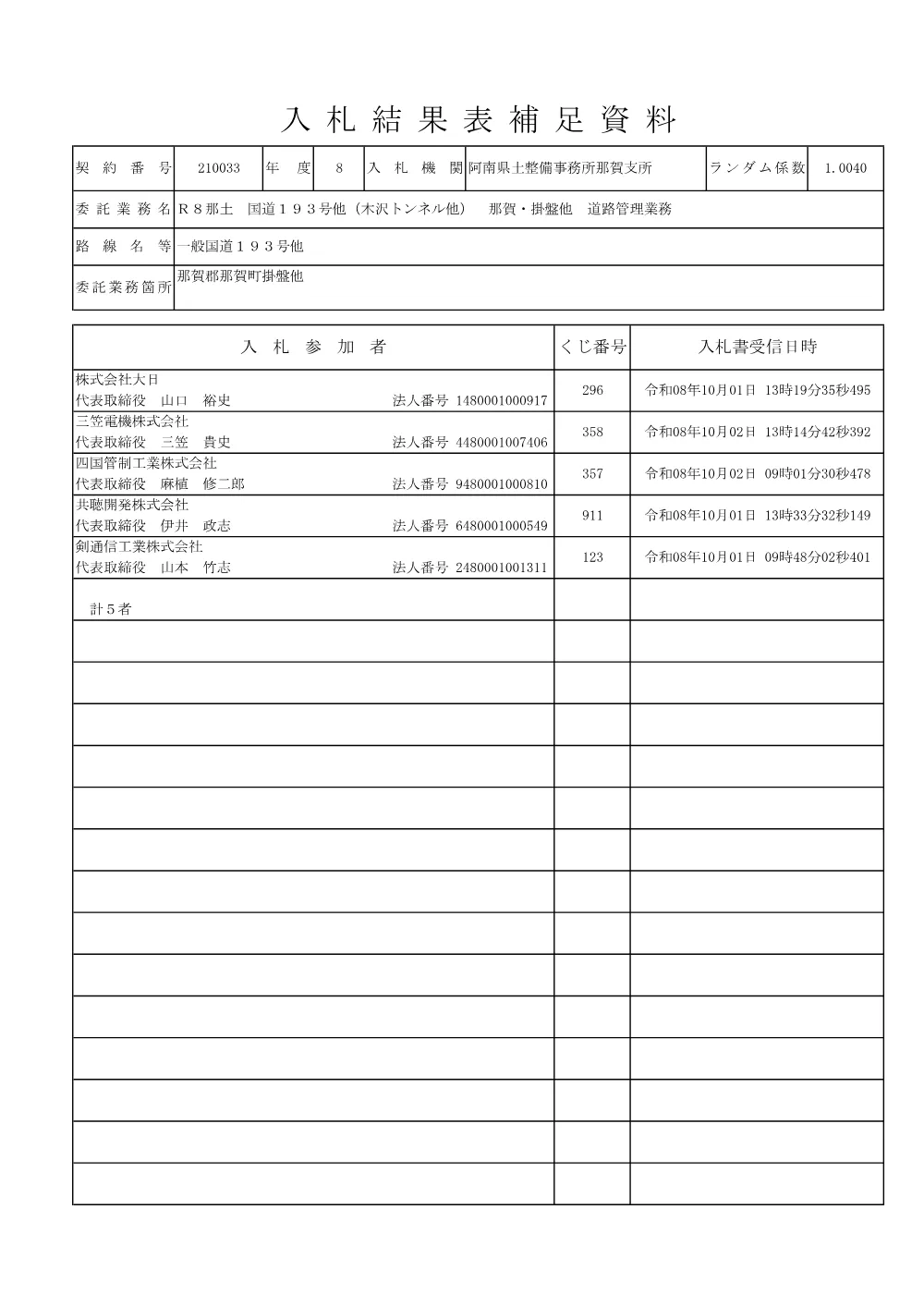 入札結果表補足資料

契約番号 210033 年度 8 入札機関 阿南県土整備事務所那賀支所 ランダム係数 1.0040

委託業務名 R8那土 国道193号他（木沢トンネル他） 那賀・掛盤他 道路管理業務

路線名等 一般国道193号他

委託業務箇所 那賀郡那賀町掛盤他

| 入札参加者 | くじ番号 | 入札書受信日時 |
|---|---|---|
| 株式会社大日 代表取締役 山口 裕史 法人番号 1480001000917 | 296 | 令和08年10月01日 13時19分35秒495 |
| 三笠電機株式会社 代表取締役 三笠 貴史 法人番号 4480001007406 | 358 | 令和08年10月02日 13時14分42秒392 |
| 四国管制工業株式会社 代表取締役 麻植 修二郎 法人番号 9480001000810 | 357 | 令和08年10月02日 09時01分30秒478 |
| 共聴開発株式会社 代表取締役 伊井 政志 法人番号 6480001000549 | 911 | 令和08年10月01日 13時33分32秒149 |
| 剣通信工業株式会社 代表取締役 山本 竹志 法人番号 2480001001311 | 123 | 令和08年10月01日 09時48分02秒401 |
| 計5者 | | |